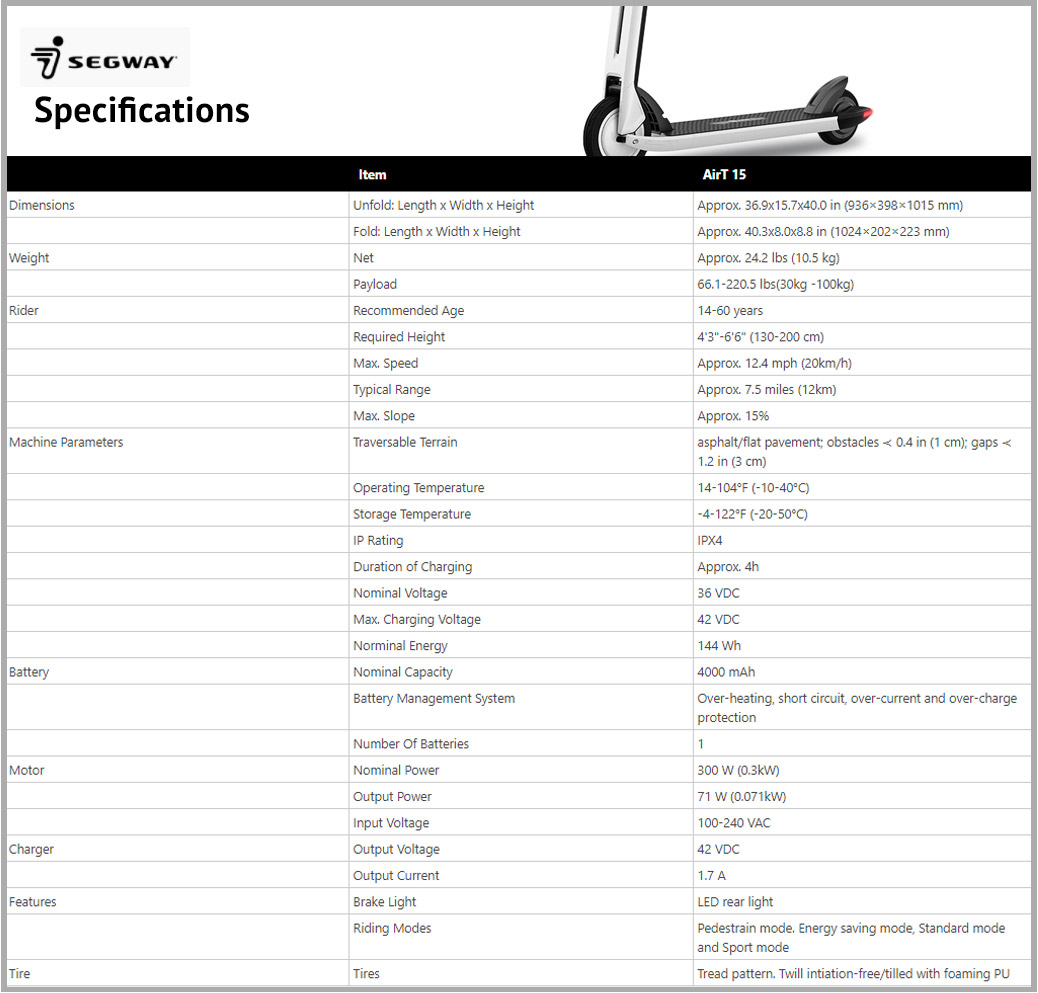 SEGWAY

Specifications

| | Item | AirT 15 |
|---|---|---|
| Dimensions | Unfold: Length x Width x Height | Approx. 36.9x15.7x40.0 in (936×398×1015 mm) |
| | Fold: Length x Width x Height | Approx. 40.3x8.0x8.8 in (1024×202×223 mm) |
| Weight | Net | Approx. 24.2 lbs (10.5 kg) |
| | Payload | 66.1-220.5 lbs(30kg -100kg) |
| Rider | Recommended Age | 14-60 years |
| | Required Height | 4'3"-6'6" (130-200 cm) |
| | Max. Speed | Approx. 12.4 mph (20km/h) |
| | Typical Range | Approx. 7.5 miles (12km) |
| | Max. Slope | Approx. 15% |
| Machine Parameters | Traversable Terrain | asphalt/flat pavement; obstacles < 0.4 in (1 cm); gaps < 1.2 in (3 cm) |
| | Operating Temperature | 14-104°F (-10-40°C) |
| | Storage Temperature | -4-122°F (-20-50°C) |
| | IP Rating | IPX4 |
| | Duration of Charging | Approx. 4h |
| | Nominal Voltage | 36 VDC |
| | Max. Charging Voltage | 42 VDC |
| | Norminal Energy | 144 Wh |
| Battery | Nominal Capacity | 4000 mAh |
| | Battery Management System | Over-heating, short circuit, over-current and over-charge protection |
| | Number Of Batteries | 1 |
| Motor | Nominal Power | 300 W (0.3kW) |
| | Output Power | 71 W (0.071kW) |
| | Input Voltage | 100-240 VAC |
| Charger | Output Voltage | 42 VDC |
| | Output Current | 1.7 A |
| Features | Brake Light | LED rear light |
| | Riding Modes | Pedestrain mode. Energy saving mode, Standard mode and Sport mode |
| Tire | Tires | Tread pattern. Twill intiation-free/tilled with foaming PU |